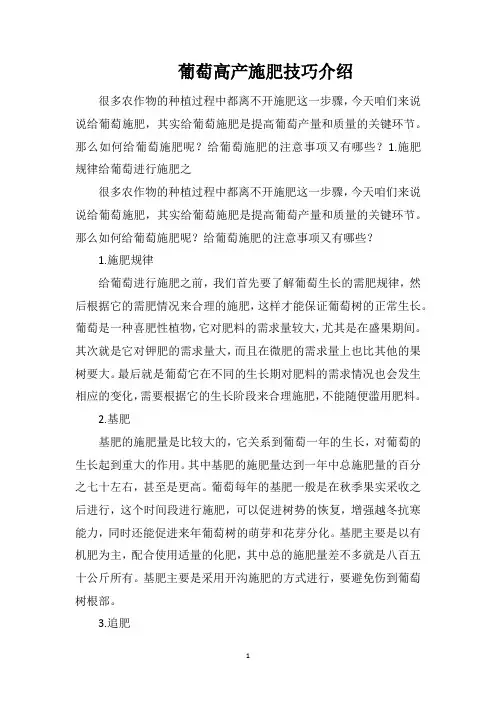 葡萄高产施肥技巧介绍

很多农作物的种植过程中都离不开施肥这一步骤，今天咱们来说说给葡萄施肥，其实给葡萄施肥是提高葡萄产量和质量的关键环节。那么如何给葡萄施肥呢？给葡萄施肥的注意事项又有哪些？1.施肥规律给葡萄进行施肥之

很多农作物的种植过程中都离不开施肥这一步骤，今天咱们来说说给葡萄施肥，其实给葡萄施肥是提高葡萄产量和质量的关键环节。那么如何给葡萄施肥呢？给葡萄施肥的注意事项又有哪些？

1.施肥规律

给葡萄进行施肥之前，我们首先要了解葡萄生长的需肥规律，然后根据它的需肥情况来合理的施肥，这样才能保证葡萄树的正常生长。葡萄是一种喜肥性植物，它对肥料的需求量较大，尤其是在盛果期间。其次就是它对钾肥的需求量大，而且在微肥的需求量上也比其他的果树要大。最后就是葡萄它在不同的生长期对肥料的需求情况也会发生相应的变化，需要根据它的生长阶段来合理施肥，不能随便滥用肥料。

2.基肥

基肥的施肥量是比较大的，它关系到葡萄一年的生长，对葡萄的生长起到重大的作用。其中基肥的施肥量达到一年中总施肥量的百分之七十左右，甚至是更高。葡萄每年的基肥一般是在秋季果实采收之后进行，这个时间段进行施肥，可以促进树势的恢复，增强越冬抗寒能力，同时还能促进来年葡萄树的萌芽和花芽分化。基肥主要是以有机肥为主，配合使用适量的化肥，其中总的施肥量差不多就是八百五十公斤所有。基肥主要是采用开沟施肥的方式进行，要避免伤到葡萄树根部。

3.追肥

1